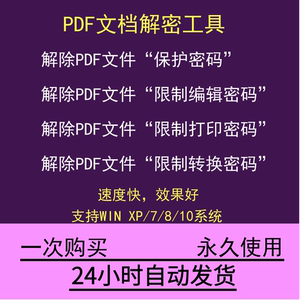 PDF文档解密工具

解除PDF文件“保护密码”

解除PDF文件“限制编辑密码”

解除PDF文件“限制打印密码”

解除PDF文件“限制转换密码”

速度快，效果好

支持WIN XP/7/8/10系统

一次购买 永久使用

24小时自动发货